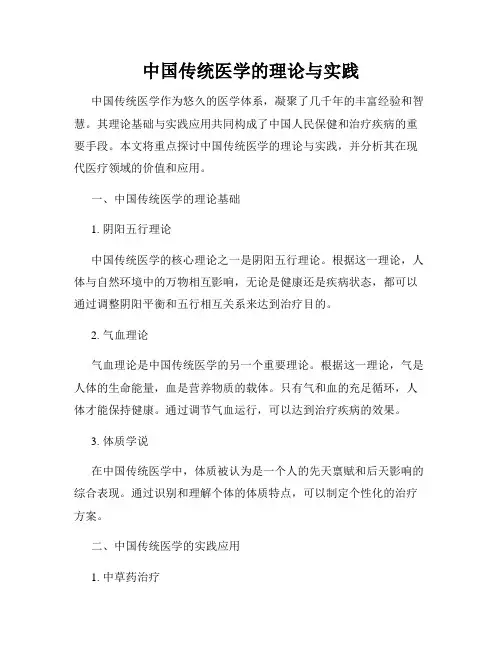 中国传统医学的理论与实践

中国传统医学作为悠久的医学体系，凝聚了几千年的丰富经验和智慧。其理论基础与实践应用共同构成了中国人民保健和治疗疾病的重要手段。本文将重点探讨中国传统医学的理论与实践，并分析其在现代医疗领域的价值和应用。

一、中国传统医学的理论基础

1. 阴阳五行理论

中国传统医学的核心理论之一是阴阳五行理论。根据这一理论，人体与自然环境中的万物相互影响，无论是健康还是疾病状态，都可以通过调整阴阳平衡和五行相互关系来达到治疗目的。

2. 气血理论

气血理论是中国传统医学的另一个重要理论。根据这一理论，气是人体的生命能量，血是营养物质的载体。只有气和血的充足循环，人体才能保持健康。通过调节气血运行，可以达到治疗疾病的效果。

3. 体质学说

在中国传统医学中，体质被认为是一个人的先天禀赋和后天影响的综合表现。通过识别和理解个体的体质特点，可以制定个性化的治疗方案。

二、中国传统医学的实践应用

1. 中草药治疗